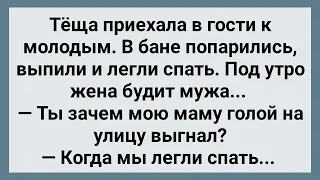 Тёща приехала в гости к молодым. В бане попарились, выпили и легли спать. Под утро жена будит мужа...
— Ты зачем мою маму голой на улицу выгнал?
— Когда мы легли спать...